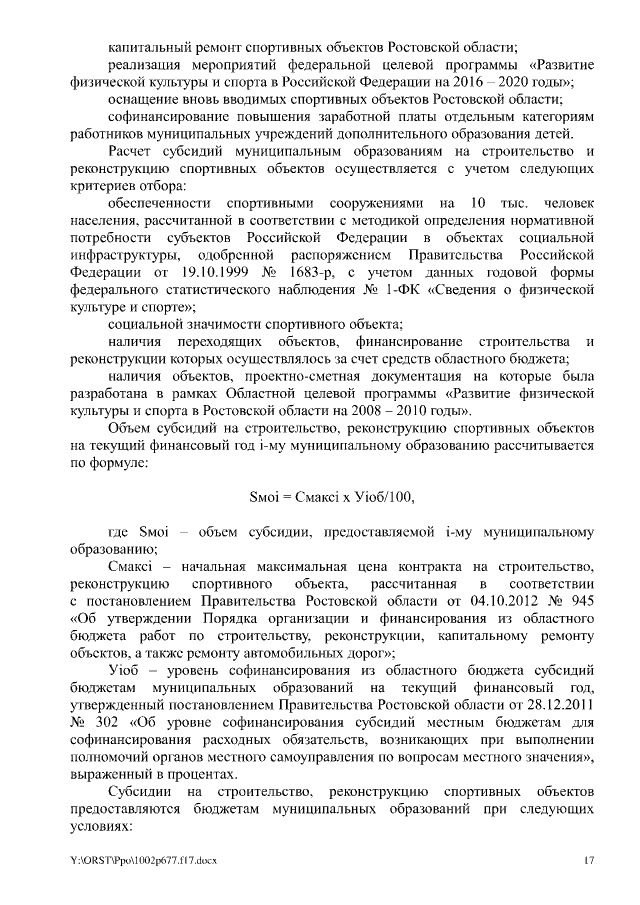 капитальный ремонт спортивных объектов Ростовской области;

реализация мероприятий федеральной целевой программы «Развитие физической культуры и спорта в Российской Федерации на 2016 – 2020 годы»;

оснащение вновь вводимых спортивных объектов Ростовской области;

софинансирование повышения заработной платы отдельным категориям работников муниципальных учреждений дополнительного образования детей.

Расчет субсидий муниципальным образованиям на строительство и реконструкцию спортивных объектов осуществляется с учетом следующих критериев отбора:

обеспеченности спортивными сооружениями на 10 тыс. человек населения, рассчитанной в соответствии с методикой определения нормативной потребности субъектов Российской Федерации в объектах социальной инфраструктуры, одобренной распоряжением Правительства Российской Федерации от 19.10.1999 № 1683-р, с учетом данных годовой формы федерального статистического наблюдения № 1-ФК «Сведения о физической культуре и спорте»;

социальной значимости спортивного объекта;

наличия переходящих объектов, финансирование строительства и реконструкции которых осуществлялось за счет средств областного бюджета;

наличия объектов, проектно-сметная документация на которые была разработана в рамках Областной целевой программы «Развитие физической культуры и спорта в Ростовской области на 2008 – 2010 годы».

Объем субсидий на строительство, реконструкцию спортивных объектов на текущий финансовый год i-му муниципальному образованию рассчитывается по формуле:

Sмоi = Смаксi х Уiоб/100,

где Sмоi – объем субсидии, предоставляемой i-му муниципальному образованию;

Смаксi – начальная максимальная цена контракта на строительство, реконструкцию спортивного объекта, рассчитанная в соответствии с постановлением Правительства Ростовской области от 04.10.2012 № 945 «Об утверждении Порядка организации и финансирования из областного бюджета работ по строительству, реконструкции, капитальному ремонту объектов, а также ремонту автомобильных дорог»;

Уiоб – уровень софинансирования из областного бюджета субсидий бюджетам муниципальных образований на текущий финансовый год, утвержденный постановлением Правительства Ростовской области от 28.12.2011 № 302 «Об уровне софинансирования субсидий местным бюджетам для софинансирования расходных обязательств, возникающих при выполнении полномочий органов местного самоуправления по вопросам местного значения», выраженный в процентах.

Субсидии на строительство, реконструкцию спортивных объектов предоставляются бюджетам муниципальных образований при следующих условиях:

Y:\ORST\Ppo\1002p677.f17.docx 17